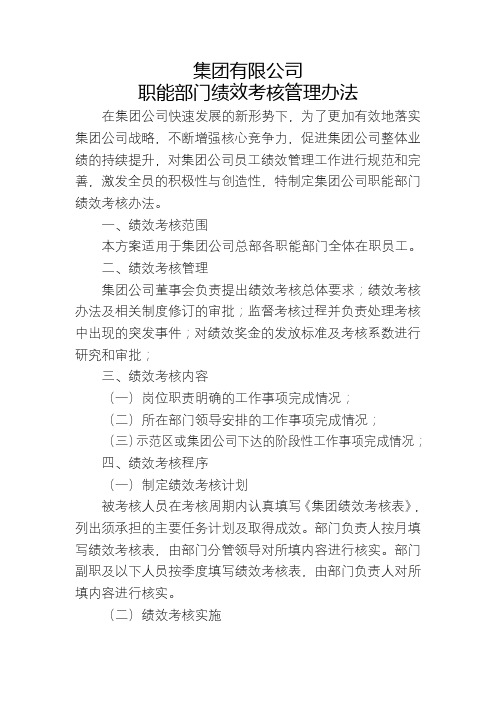 集团有限公司
职能部门绩效考核管理办法

在集团公司快速发展的新形势下，为了更加有效地落实集团公司战略，不断增强核心竞争力，促进集团公司整体业绩的持续提升，对集团公司员工绩效管理工作进行规范和完善，激发全员的积极性与创造性，特制定集团公司职能部门绩效考核办法。

一、绩效考核范围

本方案适用于集团公司总部各职能部门全体在职员工。

二、绩效考核管理

集团公司董事会负责提出绩效考核总体要求；绩效考核办法及相关制度修订的审批；监督考核过程并负责处理考核中出现的突发事件；对绩效奖金的发放标准及考核系数进行研究和审批；

三、绩效考核内容

（一）岗位职责明确的工作事项完成情况；

（二）所在部门领导安排的工作事项完成情况；

（三）示范区或集团公司下达的阶段性工作事项完成情况；

四、绩效考核程序

（一）制定绩效考核计划

被考核人员在考核周期内认真填写《集团绩效考核表》，列出须承担的主要任务计划及取得成效。部门负责人按月填写绩效考核表，由部门分管领导对所填内容进行核实。部门副职及以下人员按季度填写绩效考核表，由部门负责人对所填内容进行核实。

（二）绩效考核实施